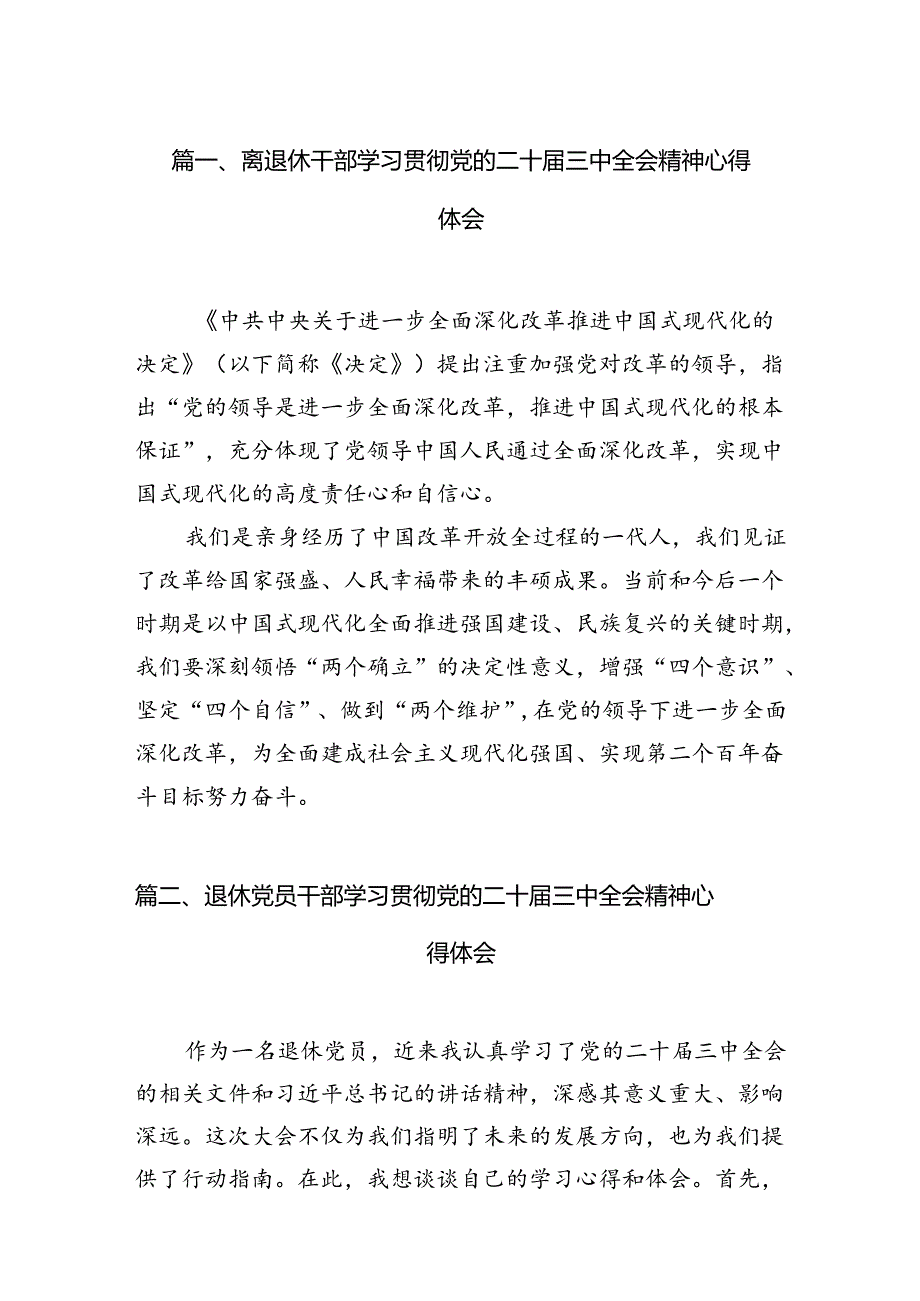 篇一、离退休干部学习贯彻党的二十届三中全会精神心得体会

《中共中央关于进一步全面深化改革推进中国式现代化的决定》（以下简称《决定》）提出注重加强党对改革的领导，指出“党的领导是进一步全面深化改革，推进中国式现代化的根本保证”，充分体现了党领导中国人民通过全面深化改革，实现中国式现代化的高度责任心和自信心。

我们是亲身经历了中国改革开放全过程的一代人，我们见证了改革给国家强盛、人民幸福带来的丰硕成果。当前和今后一个时期是以中国式现代化全面推进强国建设、民族复兴的关键时期，我们要深刻领悟“两个确立”的决定性意义，增强“四个意识”、坚定“四个自信”、做到“两个维护”，在党的领导下进一步全面深化改革，为全面建成社会主义现代化强国、实现第二个百年奋斗目标努力奋斗。

篇二、退休党员干部学习贯彻党的二十届三中全会精神心得体会

作为一名退休党员，近来我认真学习了党的二十届三中全会的相关文件和习近平总书记的讲话精神，深感其意义重大、影响深远。这次大会不仅为我们指明了未来的发展方向，也为我们提供了行动指南。在此，我想谈谈自己的学习心得和体会。首先，